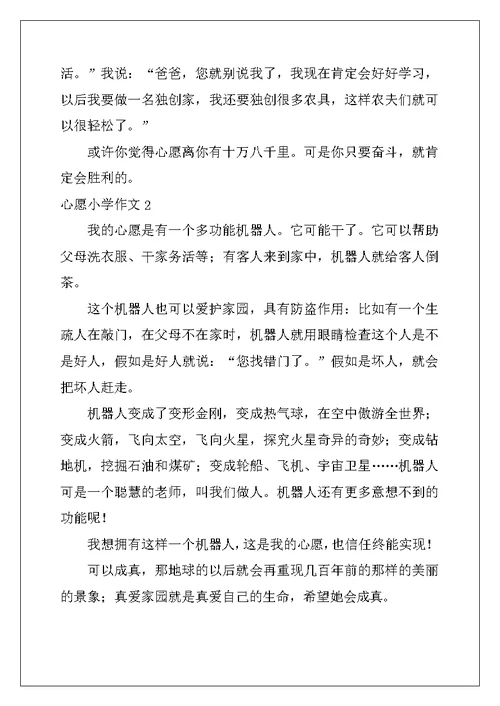 活。”我说：“爸爸，您就别说我了，我现在肯定会好好学习，以后我要做一名独创家，我还要独创很多农具，这样农夫们就可以很轻松了。”

或许你觉得心愿离你有十万八千里。可是你只要奋斗，就肯定会胜利的。

心愿小学作文 2

我的心愿是有一个多功能机器人。它可能干了。它可以帮助父母洗衣服、干家务活等；有客人来到家中，机器人就给客人倒茶。

这个机器人也可以爱护家园，具有防盗作用：比如有一个生疏人在敲门，在父母不在家时，机器人就用眼睛检查这个人是不是好人，假如是好人就说：“您找错门了。”假如是坏人，就会把坏人赶走。

机器人变成了变形金刚，变成热气球，在空中傲游全世界；变成火箭，飞向太空，飞向火星，探究火星奇异的奇妙；变成钻地机，挖掘石油和煤矿；变成轮船、飞机、宇宙卫星……机器人可是一个聪慧的老师，叫我们做人。机器人还有更多意想不到的功能呢！

我想拥有这样一个机器人，这是我的心愿，也信任终能实现！

可以成真，那地球的以后就会再重现几百年前的那样的美丽的景象；真爱家园就是真爱自己的生命，希望她会成真。